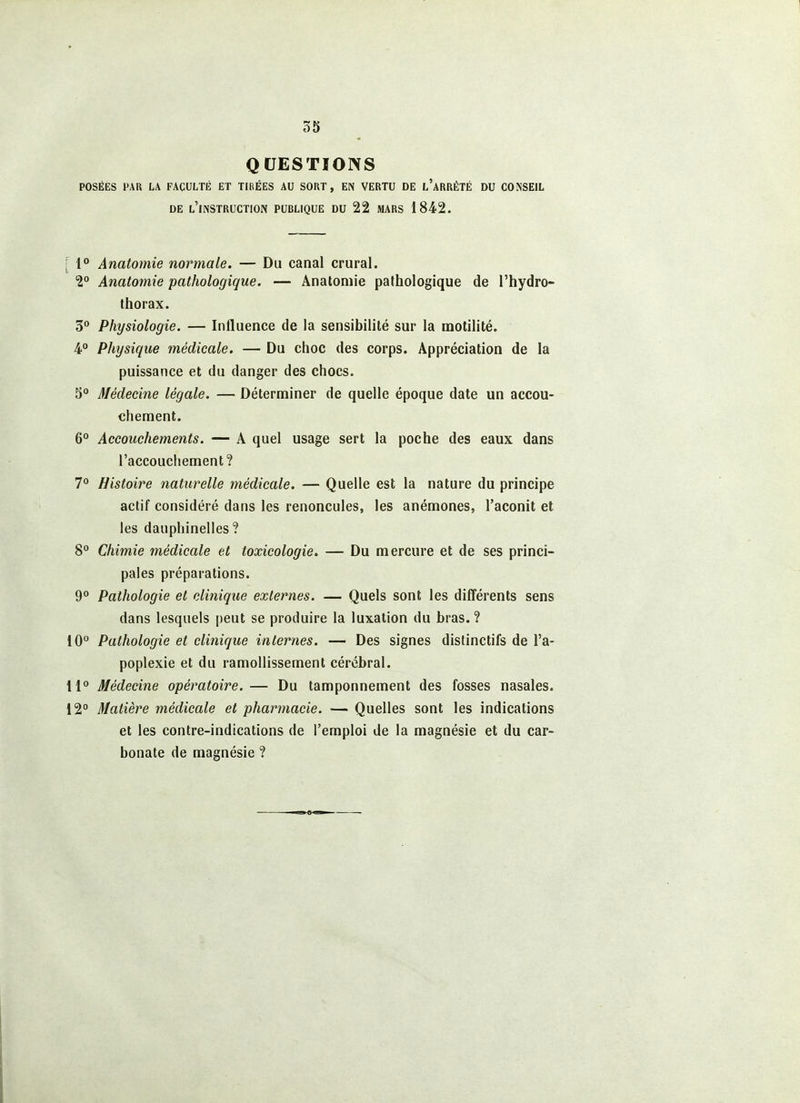 35

QUESTIONS

POSÉES PAR LA FACULTÉ ET TIRÉES AU SORT, EN VERTU DE L'ARRÊTÉ DU CONSEIL DE L'INSTRUCTION PUBLIQUE DU 22 MARS 1842.

1° Anatomie normale. — Du canal crural.

2° Anatomie pathologique. — Anatomie pathologique de l'hydrothorax.

3° Physiologie. — Influence de la sensibilité sur la motilité.

4° Physique médicale. — Du choc des corps. Appréciation de la puissance et du danger des chocs.

5° Médecine légale. — Déterminer de quelle époque date un accouchement.

6° Accouchements. — A quel usage sert la poche des eaux dans l'accouchement?

7° Histoire naturelle médicale. — Quelle est la nature du principe actif considéré dans les renoncules, les anémones, l'aconit et les dauphinelles ?

8° Chimie médicale et toxicologie. — Du mercure et de ses principales préparations.

9° Pathologie et clinique externes. — Quels sont les différents sens dans lesquels peut se produire la luxation du bras. ?

10° Pathologie et clinique internes. — Des signes distinctifs de l'apoplexie et du ramollissement cérébral.

11° Médecine opératoire. — Du tamponnement des fosses nasales.

12° Matière médicale et pharmacie. — Quelles sont les indications et les contre-indications de l'emploi de la magnésie et du carbonate de magnésie ?